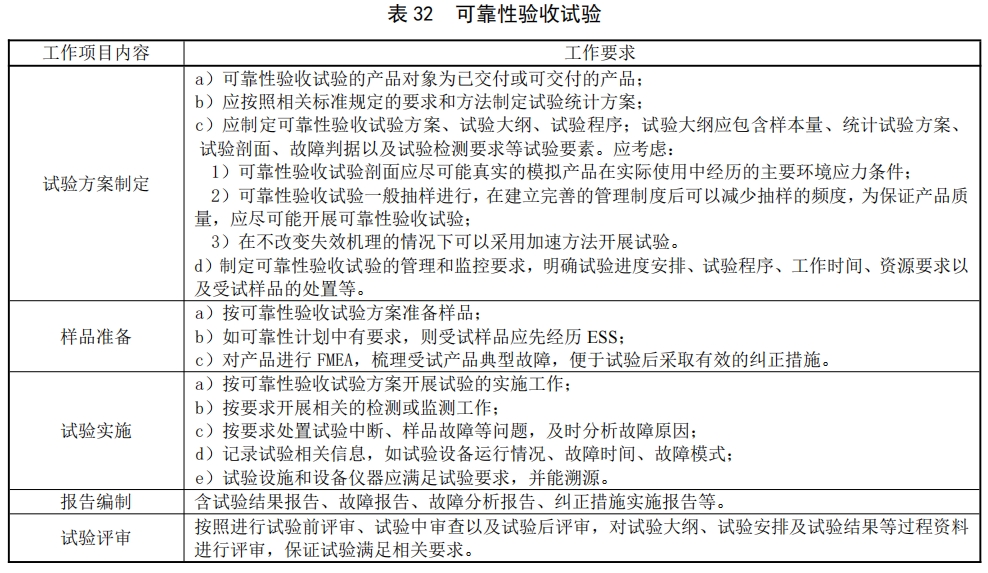 表 32　可靠性验收试验

| 工作项目内容 | 工作要求 |
|---|---|
| 试验方案制定 | a）可靠性验收试验的产品对象为已交付或可交付的产品；<br>b）应按照相关标准规定的要求和方法制定试验统计方案；<br>c）应制定可靠性验收试验方案、试验大纲、试验程序；试验大纲应包含样本量、统计试验方案、试验剖面、故障判据以及试验检测要求等试验要素。应考虑：<br>1）可靠性验收试验剖面应尽可能真实的模拟产品在实际使用中经历的主要环境应力条件；<br>2）可靠性验收试验一般抽样进行，在建立完善的管理制度后可以减少抽样的频度，为保证产品质量，应尽可能开展可靠性验收试验；<br>3）在不改变失效机理的情况下可以采用加速方法开展试验。<br>d）制定可靠性验收试验的管理和监控要求，明确试验进度安排、试验程序、工作时间、资源要求以及受试样品的处置等。 |
| 样品准备 | a）按可靠性验收试验方案准备样品；<br>b）如可靠性计划中有要求，则受试样品应先经历 ESS；<br>c）对产品进行 FMEA，梳理受试产品典型故障，便于试验后采取有效的纠正措施。 |
| 试验实施 | a）按可靠性验收试验方案开展试验的实施工作；<br>b）按要求开展相关的检测或监测工作；<br>c）按要求处置试验中断、样品故障等问题，及时分析故障原因；<br>d）记录试验相关信息，如试验设备运行情况、故障时间、故障模式；<br>e）试验设施和设备仪器应满足试验要求，并能溯源。 |
| 报告编制 | 含试验结果报告、故障报告、故障分析报告、纠正措施实施报告等。 |
| 试验评审 | 按照进行试验前评审、试验中审查以及试验后评审，对试验大纲、试验安排及试验结果等过程资料进行评审，保证试验满足相关要求。 |